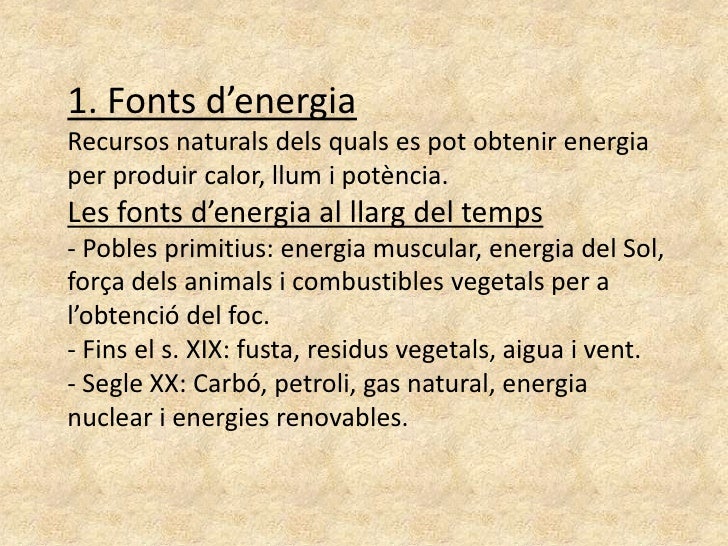 1. Fonts d’energia
Recursos naturals dels quals es pot obtenir energia per produir calor, llum i potència.
Les fonts d’energia al llarg del temps
- Pobles primitius: energia muscular, energia del Sol, força dels animals i combustibles vegetals per a l’obtenció del foc.
- Fins el s. XIX: fusta, residus vegetals, aigua i vent.
- Segle XX: Carbó, petroli, gas natural, energia nuclear i energies renovables.